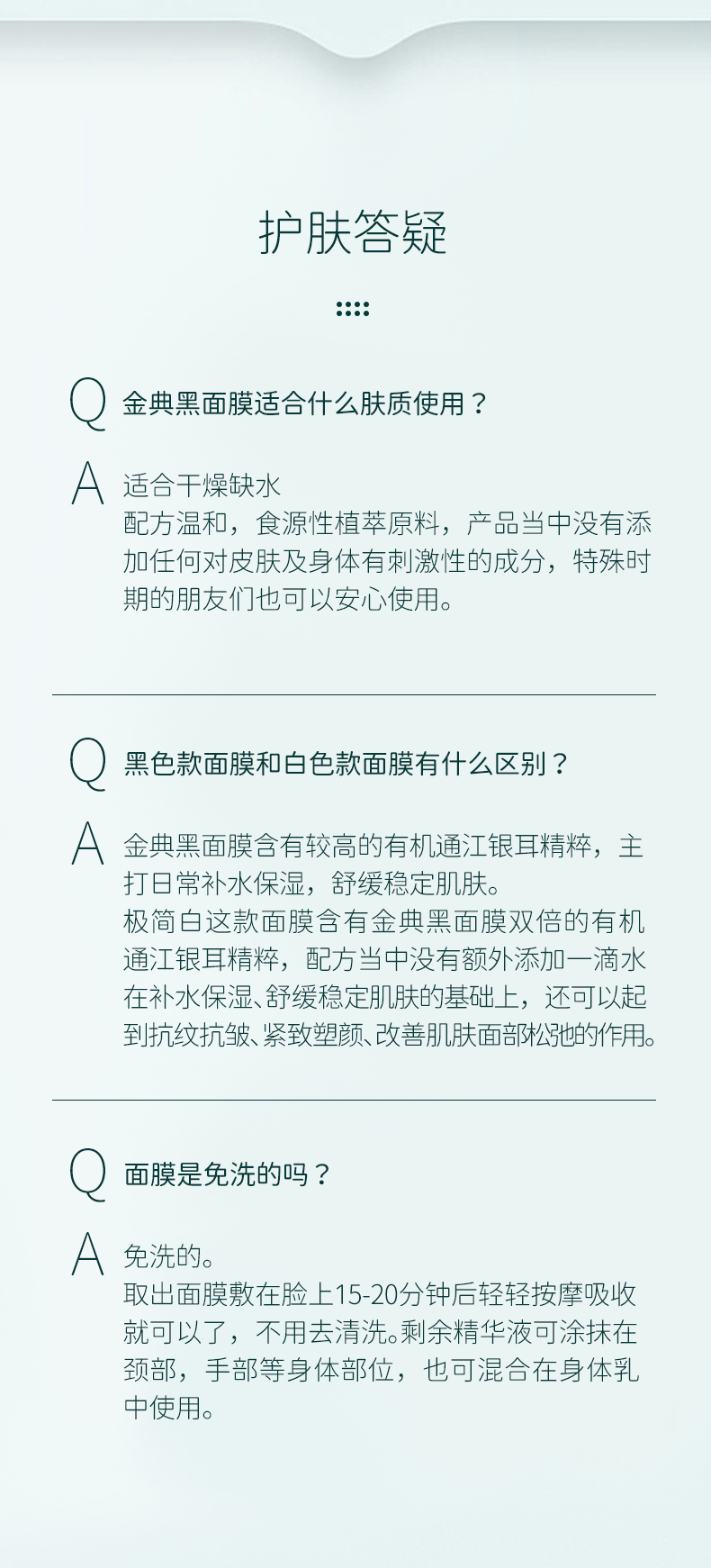 护肤答疑

Q 金典黑面膜适合什么肤质使用？

A 适合干燥缺水
配方温和，食源性植萃原料，产品当中没有添加任何对皮肤及身体有刺激性的成分，特殊时期的朋友们也可以安心使用。

Q 黑色款面膜和白色款面膜有什么区别？

A 金典黑面膜含有较高的有机通江银耳精粹，主打日常补水保湿，舒缓稳定肌肤。
极简白这款面膜含有金典黑面膜双倍的有机通江银耳精粹，配方当中没有额外添加一滴水在补水保湿、舒缓稳定肌肤的基础上，还可以起到抗纹抗皱、紧致塑颜、改善肌肤面部松弛的作用。

Q 面膜是免洗的吗？

A 免洗的。
取出面膜敷在脸上15-20分钟后轻轻按摩吸收就可以了，不用去清洗。剩余精华液可涂抹在颈部，手部等身体部位，也可混合在身体乳中使用。